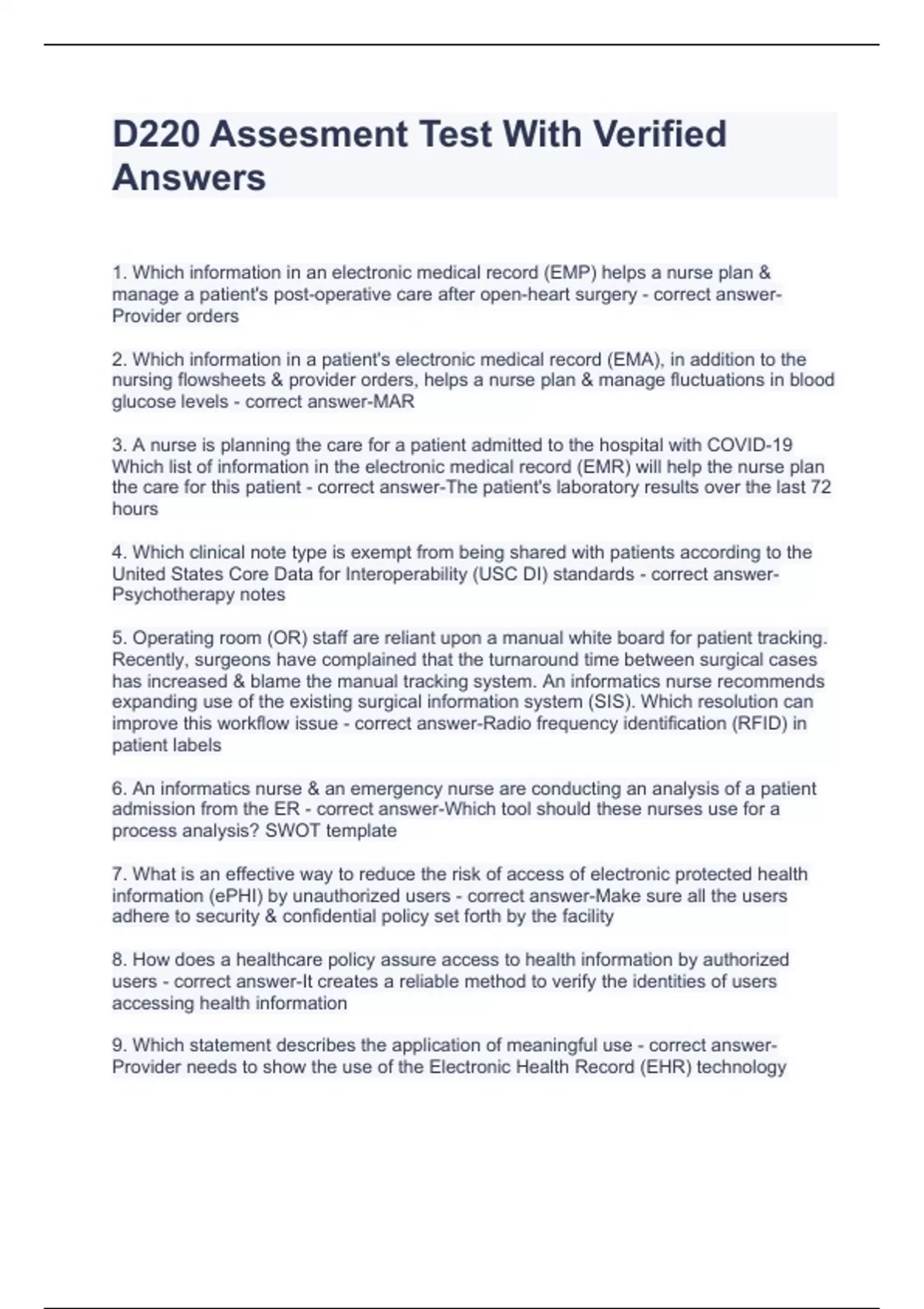 D220 Assesment Test With Verified Answers

1. Which information in an electronic medical record (EMP) helps a nurse plan & manage a patient's post-operative care after open-heart surgery - correct answer-Provider orders

2. Which information in a patient's electronic medical record (EMA), in addition to the nursing flowsheets & provider orders, helps a nurse plan & manage fluctuations in blood glucose levels - correct answer-MAR

3. A nurse is planning the care for a patient admitted to the hospital with COVID-19 Which list of information in the electronic medical record (EMR) will help the nurse plan the care for this patient - correct answer-The patient's laboratory results over the last 72 hours

4. Which clinical note type is exempt from being shared with patients according to the United States Core Data for Interoperability (USC DI) standards - correct answer-Psychotherapy notes

5. Operating room (OR) staff are reliant upon a manual white board for patient tracking. Recently, surgeons have complained that the turnaround time between surgical cases has increased & blame the manual tracking system. An informatics nurse recommends expanding use of the existing surgical information system (SIS). Which resolution can improve this workflow issue - correct answer-Radio frequency identification (RFID) in patient labels

6. An informatics nurse & an emergency nurse are conducting an analysis of a patient admission from the ER - correct answer-Which tool should these nurses use for a process analysis? SWOT template

7. What is an effective way to reduce the risk of access of electronic protected health information (ePHI) by unauthorized users - correct answer-Make sure all the users adhere to security & confidential policy set forth by the facility

8. How does a healthcare policy assure access to health information by authorized users - correct answer-It creates a reliable method to verify the identities of users accessing health information

9. Which statement describes the application of meaningful use - correct answer-Provider needs to show the use of the Electronic Health Record (EHR) technology